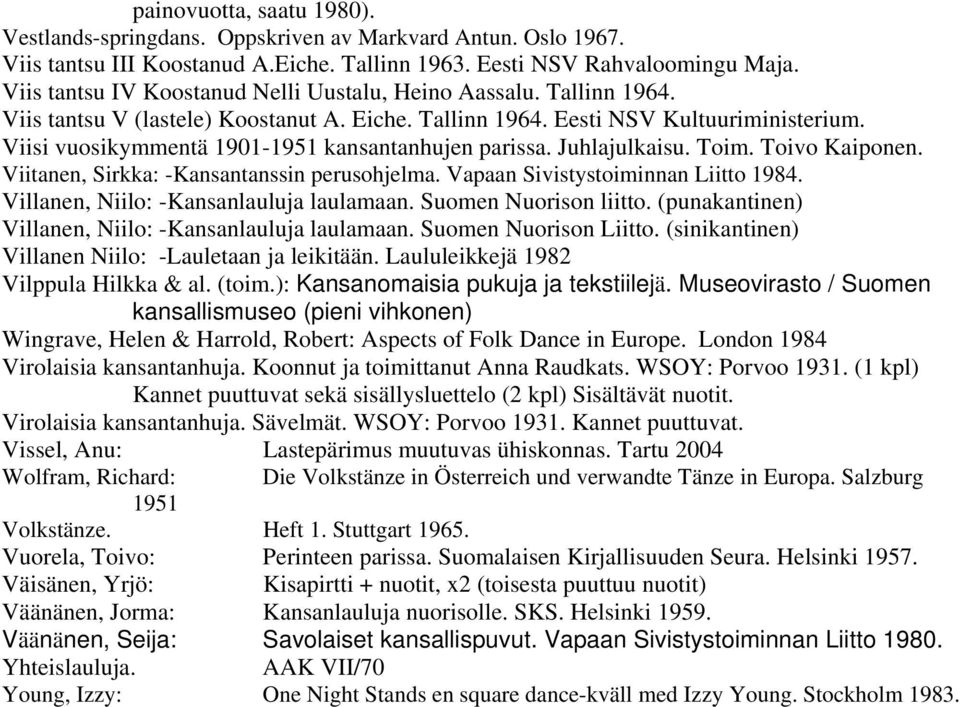 painovuotta, saatu 1980).
Vestlands-springdans. Oppskriven av Markvard Antun. Oslo 1967.
Viis tantsu III Koostanud A.Eiche. Tallinn 1963. Eesti NSV Rahvaloomingu Maja.
Viis tantsu IV Koostanud Nelli Uustalu, Heino Aassalu. Tallinn 1964.
Viis tantsu V (lastele) Koostanut A. Eiche. Tallinn 1964. Eesti NSV Kultuuriministerium.
Viisi vuosikymmentä 1901-1951 kansantanhujen parissa. Juhlajulkaisu. Toim. Toivo Kaiponen.
Viitanen, Sirkka: -Kansantanssin perusohjelma. Vapaan Sivistystoiminnan Liitto 1984.
Villanen, Niilo: -Kansanlauluja laulamaan. Suomen Nuorison liitto. (punakantinen)
Villanen, Niilo: -Kansanlauluja laulamaan. Suomen Nuorison Liitto. (sinikantinen)
Villanen Niilo: -Lauletaan ja leikitään. Laululeikkejä 1982
Vilppula Hilkka & al. (toim.): Kansanomaisia pukuja ja tekstiilejä. Museovirasto / Suomen kansallismuseo (pieni vihkonen)
Wingrave, Helen & Harrold, Robert: Aspects of Folk Dance in Europe. London 1984
Virolaisia kansantanhuja. Koonnut ja toimittanut Anna Raudkats. WSOY: Porvoo 1931. (1 kpl) Kannet puuttuvat sekä sisällysluettelo (2 kpl) Sisältävät nuotit.
Virolaisia kansantanhuja. Sävelmät. WSOY: Porvoo 1931. Kannet puuttuvat.
Vissel, Anu: Lastepärimus muutuvas ühiskonnas. Tartu 2004
Wolfram, Richard: Die Volkstänze in Österreich und verwandte Tänze in Europa. Salzburg 1951
Volkstänze. Heft 1. Stuttgart 1965.
Vuorela, Toivo: Perinteen parissa. Suomalaisen Kirjallisuuden Seura. Helsinki 1957.
Väisänen, Yrjö: Kisapirtti + nuotit, x2 (toisesta puuttuu nuotit)
Väänänen, Jorma: Kansanlauluja nuorisolle. SKS. Helsinki 1959.
Väänänen, Seija: Savolaiset kansallispuvut. Vapaan Sivistystoiminnan Liitto 1980.
Yhteislauluja. AAK VII/70
Young, Izzy: One Night Stands en square dance-kväll med Izzy Young. Stockholm 1983.